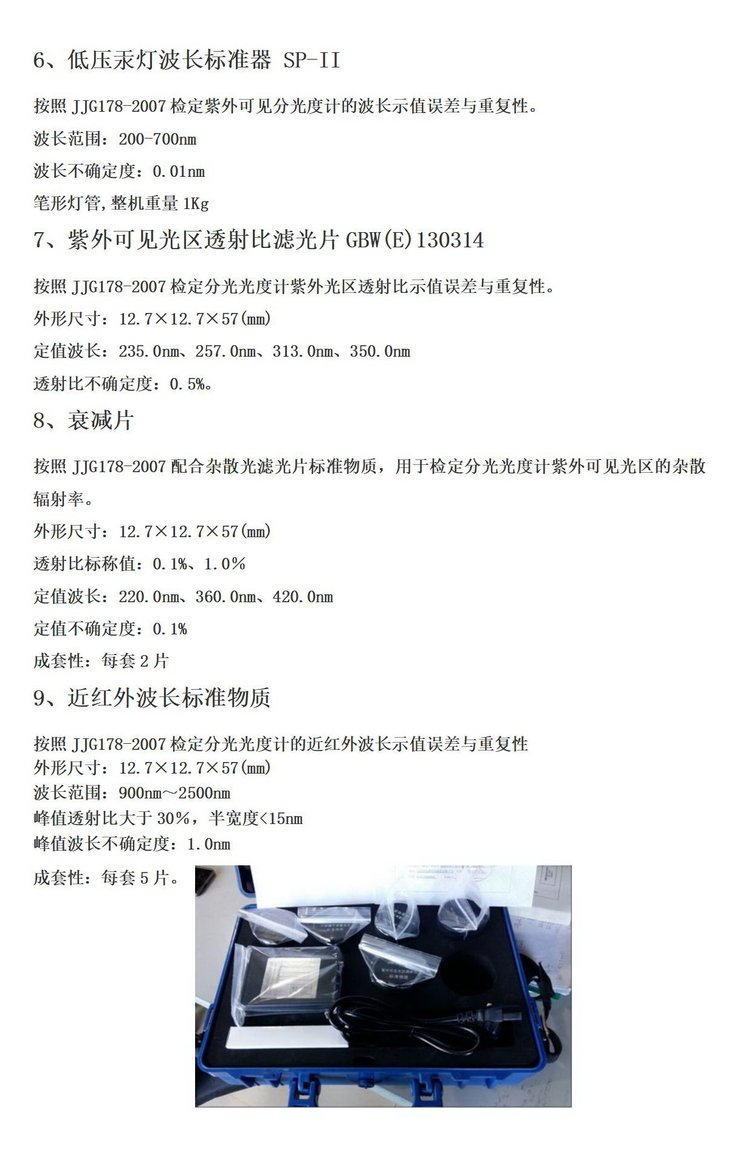 6、低压汞灯波长标准器 SP-II

按照JJG178-2007检定紫外可见分光度计的波长示值误差与重复性。

波长范围：200-700nm

波长不确定度：0.01nm

笔形灯管,整机重量1Kg

7、紫外可见光区透射比滤光片GBW(E)130314

按照JJG178-2007检定分光光度计紫外光区透射比示值误差与重复性。

外形尺寸：12.7×12.7×57(mm)

定值波长：235.0nm、257.0nm、313.0nm、350.0nm

透射比不确定度：0.5%。

8、衰减片

按照JJG178-2007配合杂散光滤光片标准物质，用于检定分光光度计紫外可见光区的杂散辐射率。

外形尺寸：12.7×12.7×57(mm)

透射比标称值：0.1%、1.0%

定值波长：220.0nm、360.0nm、420.0nm

定值不确定度：0.1%

成套性：每套2片

9、近红外波长标准物质

按照JJG178-2007检定分光光度计的近红外波长示值误差与重复性
外形尺寸：12.7×12.7×57(mm)
波长范围：900nm～2500nm
峰值透射比大于30%，半宽度<15nm
峰值波长不确定度：1.0nm

成套性：每套5片。